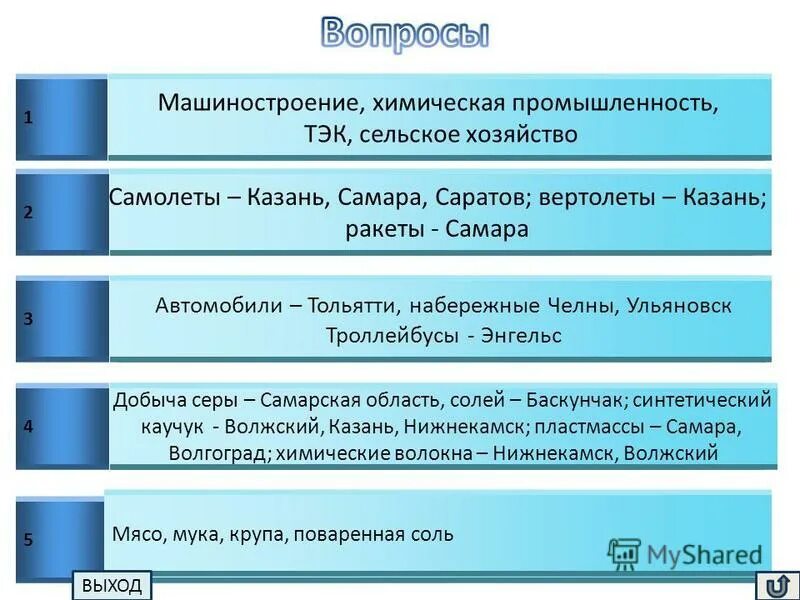 Вопросы

1

Машиностроение, химическая промышленность, ТЭК, сельское хозяйство

2

Самолеты – Казань, Самара, Саратов; вертолеты – Казань; ракеты - Самара

3

Автомобили – Тольятти, набережные Челны, Ульяновск Троллейбусы - Энгельс

4

Добыча серы – Самарская область, солей – Баскунчак; синтетический каучук - Волжский, Казань, Нижнекамск; пластмассы – Самара, Волгоград; химические волокна – Нижнекамск, Волжский

5

Мясо, мука, крупа, поваренная соль

MyShared

ВЫХОД